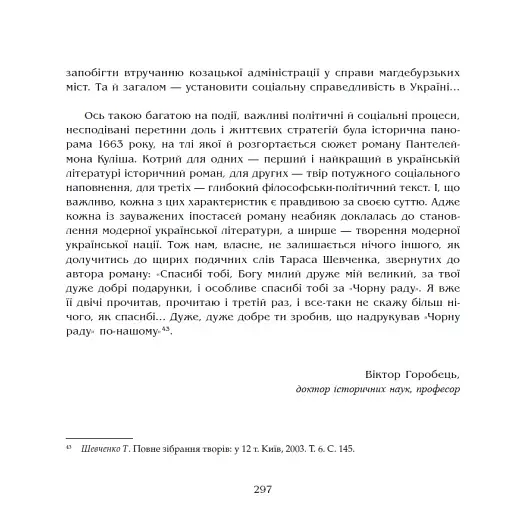 запобігти втручанню козацької адміністрації у справи магдебурзьких міст. Та й загалом — установити соціальну справедливість в Україні...

Ось такою багатою на події, важливі політичні й соціальні процеси, несподівані перетини доль і життєвих стратегій була історична панорама 1663 року, на тлі якої й розгортається сюжет роману Пантелеймона Куліша. Котрий для одних — перший і найкращий в українській літературі історичний роман, для других — твір потужного соціального наповнення, для третіх — глибокий філософськи-політичний текст. І, що важливо, кожна з цих характеристик є правдивою за своєю суттю. Адже кожна із зауважених іпостасей роману неабияк доклалась до становлення модерної української літератури, а ширше — творення модерної української нації. Тож нам, власне, не залишається нічого іншого, як долучитись до щирих подячних слів Тараса Шевченка, звернутих до автора роману: «Спасибі тобі, Богу милий друже мій великий, за твої дуже добрі подарунки, і особливе спасибі тобі за «Чорну раду». Я вже її двічі прочитав, прочитаю і третій раз, і все-таки не скажу більш нічого, як спасибі... Дуже, дуже добре ти зробив, що надрукував «Чорну раду» по-нашому»$^{43}$.

Віктор Горобець,
доктор історичних наук, професор

$^{43}$ Шевченко Т. Повне зібрання творів: у 12 т. Київ, 2003. Т. 6. С. 145.

297